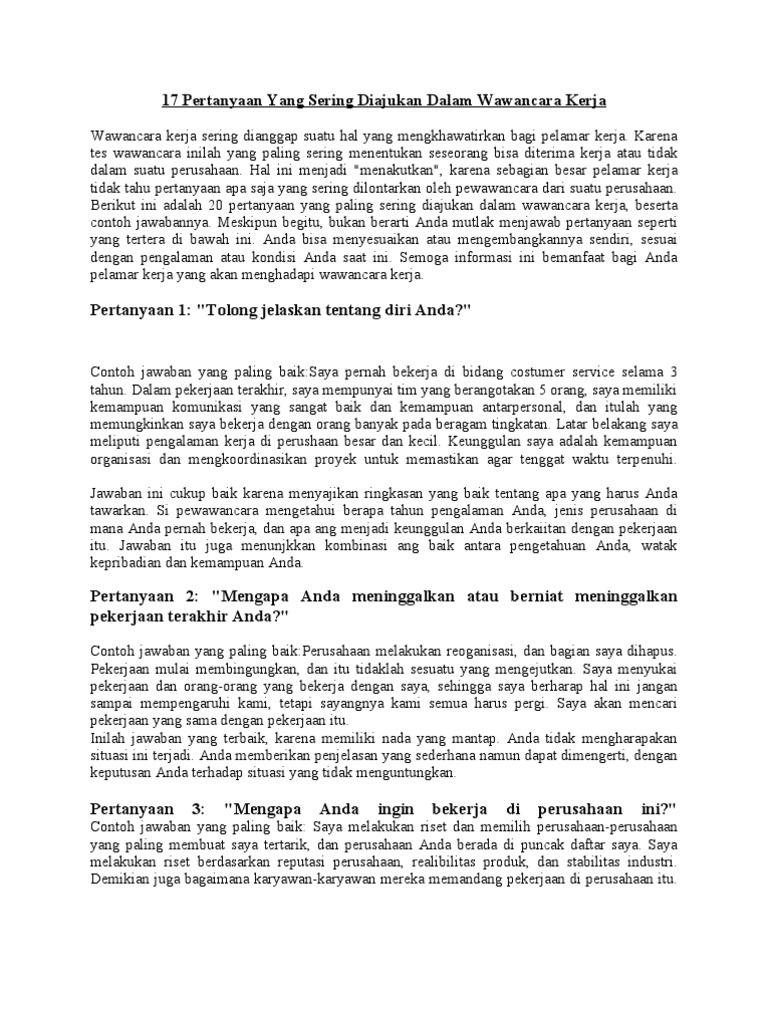 17 Pertanyaan Yang Sering Diajukan Dalam Wawancara Kerja

Wawancara kerja sering dianggap suatu hal yang mengkhawatirkan bagi pelamar kerja. Karena tes wawancara inilah yang paling sering menentukan seseorang bisa diterima kerja atau tidak dalam suatu perusahaan. Hal ini menjadi "menakutkan", karena sebagian besar pelamar kerja tidak tahu pertanyaan apa saja yang sering dilontarkan oleh pewawancara dari suatu perusahaan. Berikut ini adalah 20 pertanyaan yang paling sering diajukan dalam wawancara kerja, beserta contoh jawabannya. Meskipun begitu, bukan berarti Anda mutlak menjawab pertanyaan seperti yang tertera di bawah ini. Anda bisa menyesuaikan atau mengembangkannya sendiri, sesuai dengan pengalaman atau kondisi Anda saat ini. Semoga informasi ini bemanfaat bagi Anda pelamar kerja yang akan menghadapi wawancara kerja.

Pertanyaan 1: "Tolong jelaskan tentang diri Anda?"

Contoh jawaban yang paling baik:Saya pernah bekerja di bidang costumer service selama 3 tahun. Dalam pekerjaan terakhir, saya mempunyai tim yang berangotakan 5 orang, saya memiliki kemampuan komunikasi yang sangat baik dan kemampuan antarpersonal, dan itulah yang memungkinkan saya bekerja dengan orang banyak pada beragam tingkatan. Latar belakang saya meliputi pengalaman kerja di perushaan besar dan kecil. Keunggulan saya adalah kemampuan organisasi dan mengkoordinasikan proyek untuk memastikan agar tenggat waktu terpenuhi.

Jawaban ini cukup baik karena menyajikan ringkasan yang baik tentang apa yang harus Anda tawarkan. Si pewawancara mengetahui berapa tahun pengalaman Anda, jenis perusahaan di mana Anda pernah bekerja, dan apa ang menjadi keunggulan Anda berkaitan dengan pekerjaan itu. Jawaban itu juga menunjkkan kombinasi ang baik antara pengetahuan Anda, watak kepribadian dan kemampuan Anda.

Pertanyaan 2: "Mengapa Anda meninggalkan atau berniat meninggalkan pekerjaan terakhir Anda?"

Contoh jawaban yang paling baik:Perusahaan melakukan reoganisasi, dan bagian saya dihapus. Pekerjaan mulai membingungkan, dan itu tidaklah sesuatu yang mengejutkan. Saya menyukai pekerjaan dan orang-orang yang bekerja dengan saya, sehingga saya berharap hal ini jangan sampai mempengaruhi kami, tetapi sayangnya kami semua harus pergi. Saya akan mencari pekerjaan yang sama dengan pekerjaan itu.
Inilah jawaban yang terbaik, karena memiliki nada yang mantap. Anda tidak mengharapakan situasi ini terjadi. Anda memberikan penjelasan yang sederhana namun dapat dimengerti, dengan keputusan Anda terhadap situasi yang tidak menguntungkan.

Pertanyaan 3: "Mengapa Anda ingin bekerja di perusahaan ini?"
Contoh jawaban yang paling baik: Saya melakukan riset dan memilih perusahaan-perusahaan yang paling membuat saya tertarik, dan perusahaan Anda berada di puncak daftar saya. Saya melakukan riset berdasarkan reputasi perusahaan, realibilitas produk, dan stabilitas industri. Demikian juga bagaimana karyawan-karyawan mereka memandang pekerjaan di perusahaan itu.